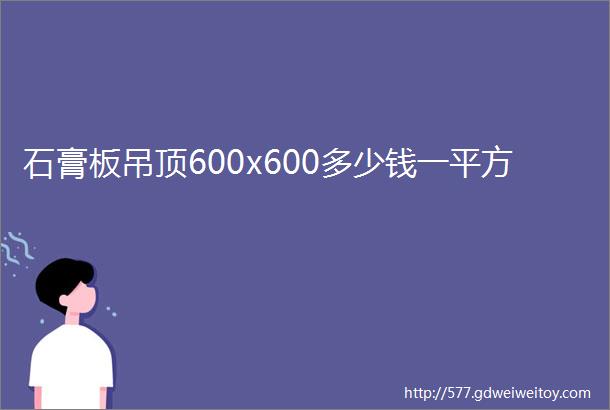 石膏板吊顶600x600多少钱一平方

http://577.gdweiweitoy.com